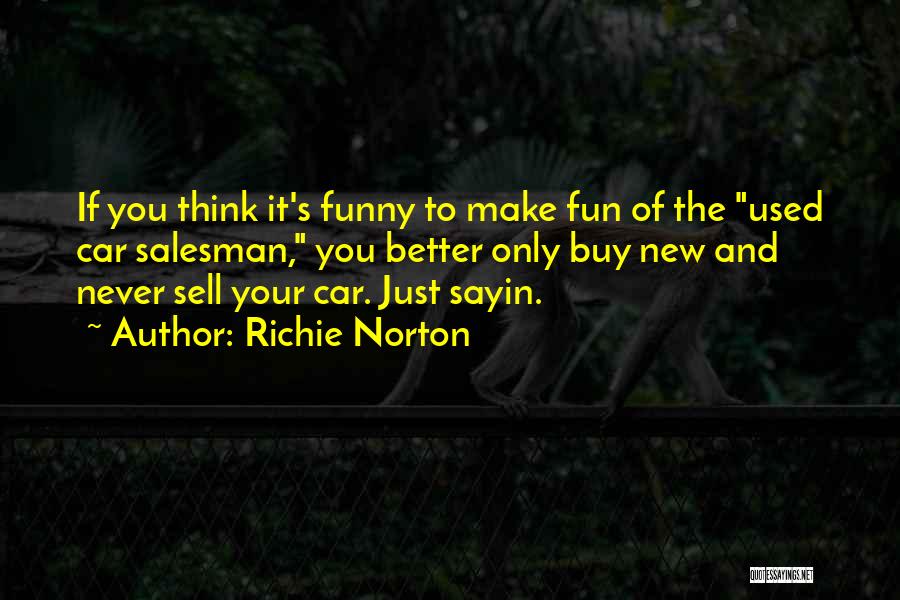 If you think it's funny to make fun of the "used car salesman," you better only buy new and never sell your car. Just sayin.

~ Author: Richie Norton

QUOTESSAYINGS.NET